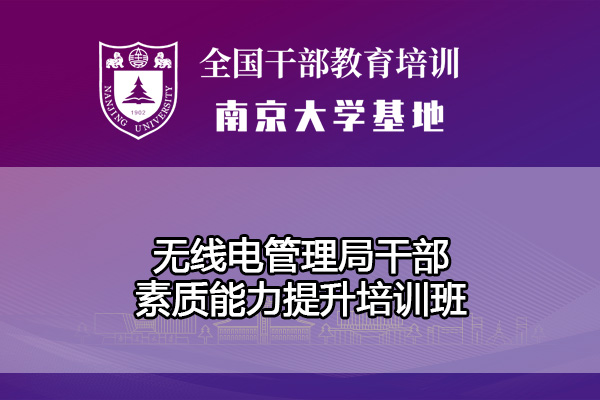 NANJING UNIVERSITY
1902

全国干部教育培训
南京大学基地

无线电管理局干部
素质能力提升培训班